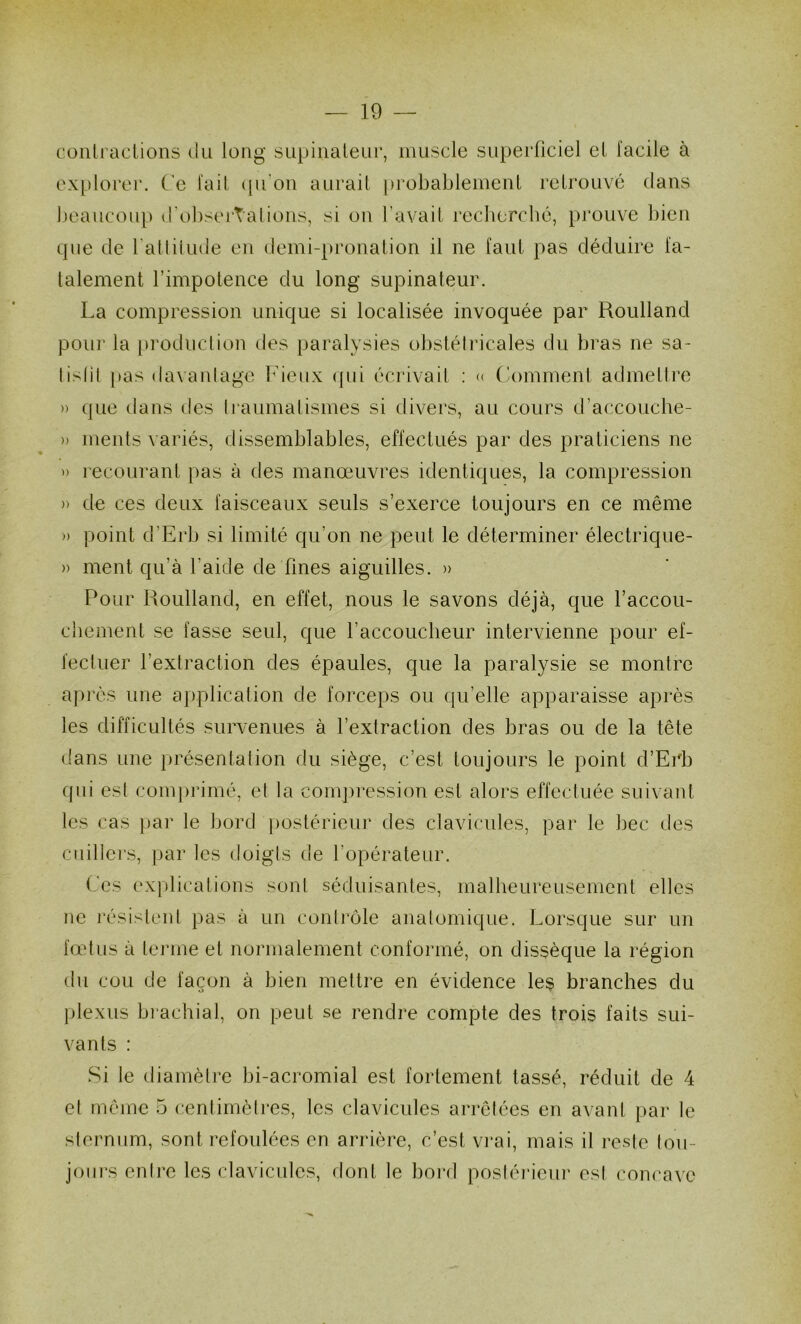 — 19 —

contractions du long supinateur, muscle superficiel et facile à explorer. Ce fait qu'on aurait probablement retrouvé dans beaucoup d'observations, si on l'avait recherché, prouve bien que de l'attitude en demi-pronation il ne faut pas déduire fatalement l'impotence du long supinateur.

La compression unique si localisée invoquée par Roulland pour la production des paralysies obstétricales du bras ne satisfit pas davantage Fieux qui écrivait : « Comment admettre » que dans des traumatismes si divers, au cours d'accouche- » ments variés, dissemblables, effectués par des praticiens ne » recourant pas à des manœuvres identiques, la compression » de ces deux faisceaux seuls s'exerce toujours en ce même » point d'Erb si limité qu'on ne peut le déterminer électrique- » ment qu'à l'aide de fines aiguilles. »

Pour Roulland, en effet, nous le savons déjà, que l'accouchement se fasse seul, que l'accoucheur intervienne pour effectuer l'extraction des épaules, que la paralysie se montre après une application de forceps ou qu'elle apparaisse après les difficultés survenues à l'extraction des bras ou de la tête dans une présentation du siège, c'est toujours le point d'Erb qui est comprimé, et la compression est alors effectuée suivant les cas par le bord postérieur des clavicules, par le bec des cuillers, par les doigts de l'opérateur.

Ces explications sont séduisantes, malheureusement elles ne résistent pas à un contrôle anatomique. Lorsque sur un fœtus à terme et normalement conformé, on dissèque la région du cou de façon à bien mettre en évidence les branches du plexus brachial, on peut se rendre compte des trois faits suivants :

Si le diamètre bi-acromial est fortement tassé, réduit de 4 et même 5 centimètres, les clavicules arrêtées en avant par le sternum, sont refoulées en arrière, c'est vrai, mais il reste toujours entre les clavicules, dont le bord postérieur est concave